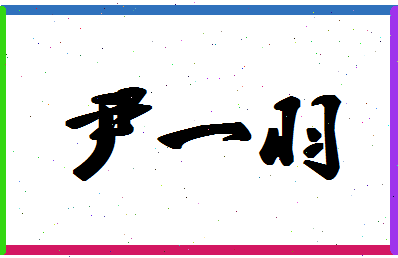 尹一羽